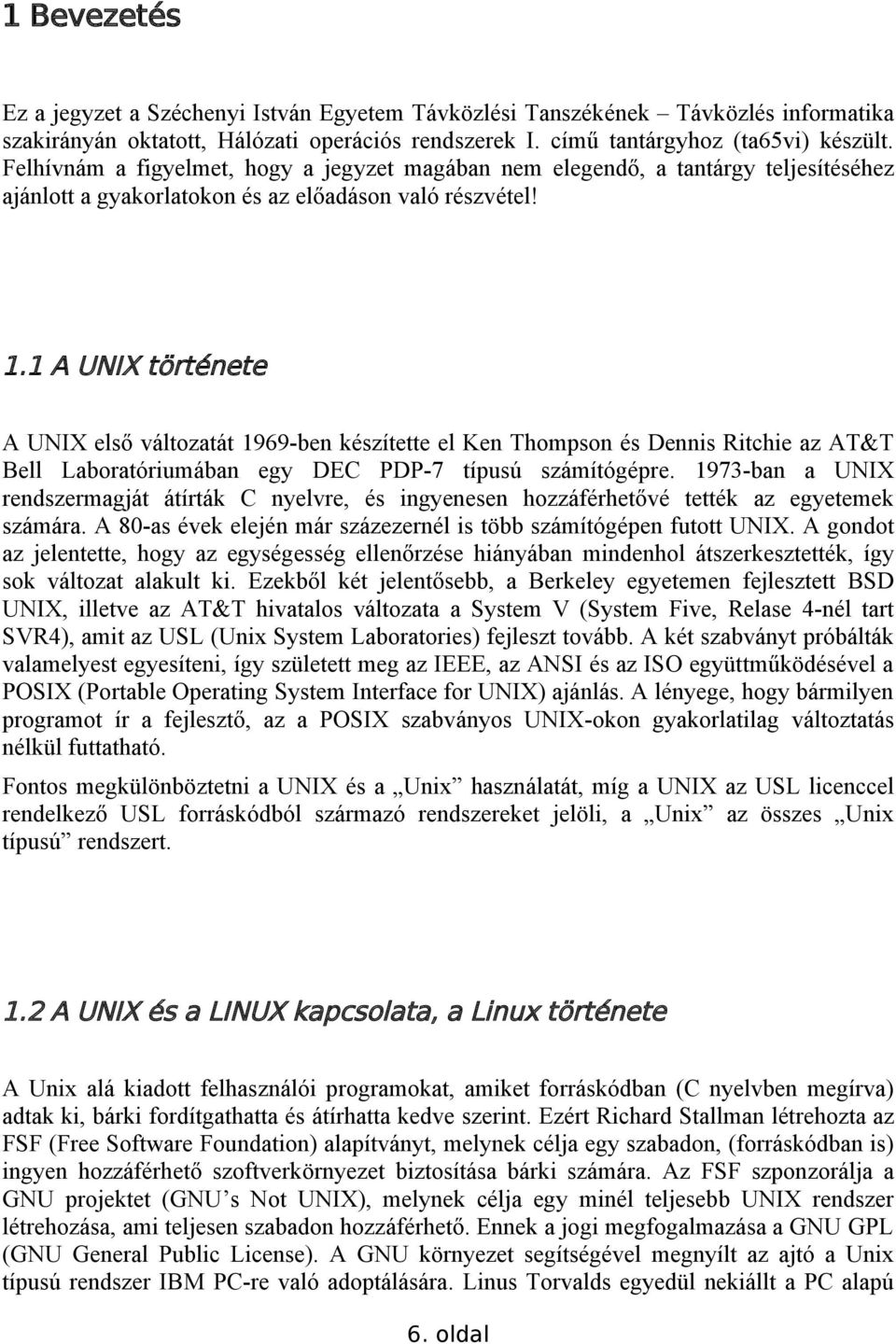 1 Bevezetés

Ez a jegyzet a Széchenyi István Egyetem Távközlési Tanszékének – Távközlés informatika szakirányán oktatott, Hálózati operációs rendszerek I. című tantárgyhoz (ta65vi) készült. Felhívnám a figyelmet, hogy a jegyzet magában nem elegendő, a tantárgy teljesítéséhez ajánlott a gyakorlatokon és az előadáson való részvétel!

1.1 A UNIX története

A UNIX első változatát 1969-ben készítette el Ken Thompson és Dennis Ritchie az AT&T Bell Laboratóriumában egy DEC PDP-7 típusú számítógépre. 1973-ban a UNIX rendszermagját átírták C nyelvre, és ingyenesen hozzáférhetővé tették az egyetemek számára. A 80-as évek elején már százezernél is több számítógépen futott UNIX. A gondot az jelentette, hogy az egységesség ellenőrzése hiányában mindenhol átszerkesztették, így sok változat alakult ki. Ezekből két jelentősebb, a Berkeley egyetemen fejlesztett BSD UNIX, illetve az AT&T hivatalos változata a System V (System Five, Relase 4-nél tart SVR4), amit az USL (Unix System Laboratories) fejleszt tovább. A két szabványt próbálták valamelyest egyesíteni, így született meg az IEEE, az ANSI és az ISO együttműködésével a POSIX (Portable Operating System Interface for UNIX) ajánlás. A lényege, hogy bármilyen programot ír a fejlesztő, az a POSIX szabványos UNIX-okon gyakorlatilag változtatás nélkül futtatható.

Fontos megkülönböztetni a UNIX és a „Unix” használatát, míg a UNIX az USL licenccel rendelkező USL forráskódból származó rendszereket jelöli, a „Unix” az összes „Unix típusú” rendszert.

1.2 A UNIX és a LINUX kapcsolata, a Linux története

A Unix alá kiadott felhasználói programokat, amiket forráskódban (C nyelvben megírva) adtak ki, bárki fordítgathatta és átírhatta kedve szerint. Ezért Richard Stallman létrehozta az FSF (Free Software Foundation) alapítványt, melynek célja egy szabadon, (forráskódban is) ingyen hozzáférhető szoftverkörnyezet biztosítása bárki számára. Az FSF szponzorálja a GNU projektet (GNU’s Not UNIX), melynek célja egy minél teljesebb UNIX rendszer létrehozása, ami teljesen szabadon hozzáférhető. Ennek a jogi megfogalmazása a GNU GPL (GNU General Public License). A GNU környezet segítségével megnyílt az ajtó a Unix típusú rendszer IBM PC-re való adoptálására. Linus Torvalds egyedül nekiállt a PC alapú

6. oldal